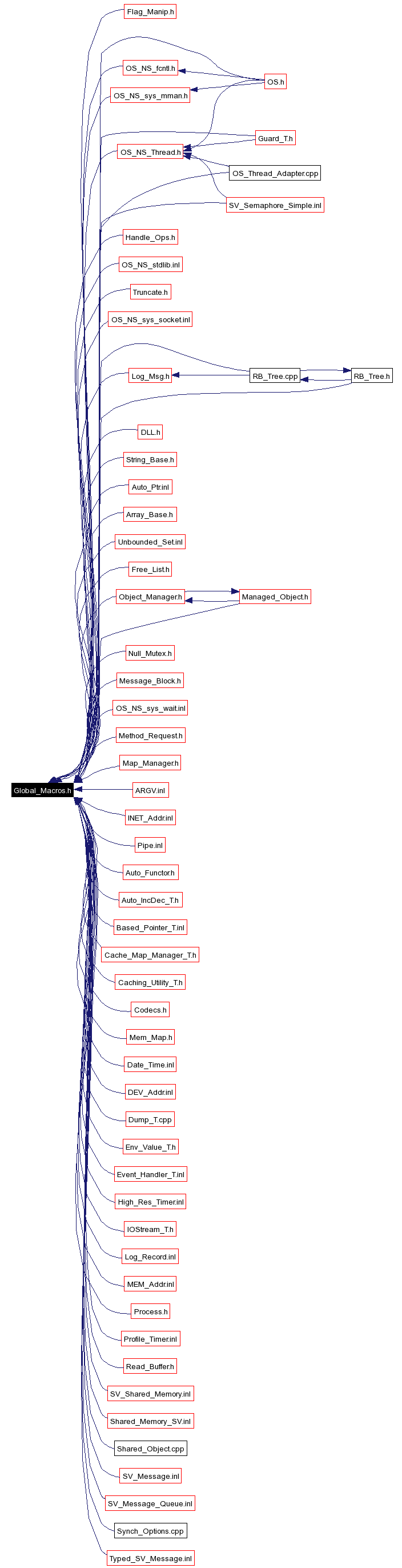 Flag_Manip.h

OS_NS_fcntl.h

OS.h

OS_NS_sys_mman.h

Guard_T.h

OS_NS_Thread.h

OS_Thread_Adapter.cpp

SV_Semaphore_Simple.inl

Handle_Ops.h

OS_NS_stdlib.inl

Truncate.h

OS_NS_sys_socket.inl

Log_Msg.h

RB_Tree.cpp

RB_Tree.h

DLL.h

String_Base.h

Auto_Ptr.inl

Array_Base.h

Unbounded_Set.inl

Free_List.h

Object_Manager.h

Managed_Object.h

Null_Mutex.h

Message_Block.h

OS_NS_sys_wait.inl

Method_Request.h

Map_Manager.h

Global_Macros.h

ARGV.inl

INET_Addr.inl

Pipe.inl

Auto_Functor.h

Auto_IncDec_T.h

Based_Pointer_T.inl

Cache_Map_Manager_T.h

Caching_Utility_T.h

Codecs.h

Mem_Map.h

Date_Time.inl

DEV_Addr.inl

Dump_T.cpp

Env_Value_T.h

Event_Handler_T.inl

High_Res_Timer.inl

IOStream_T.h

Log_Record.inl

MEM_Addr.inl

Process.h

Profile_Timer.inl

Read_Buffer.h

SV_Shared_Memory.inl

Shared_Memory_SV.inl

Shared_Object.cpp

SV_Message.inl

SV_Message_Queue.inl

Synch_Options.cpp

Typed_SV_Message.inl